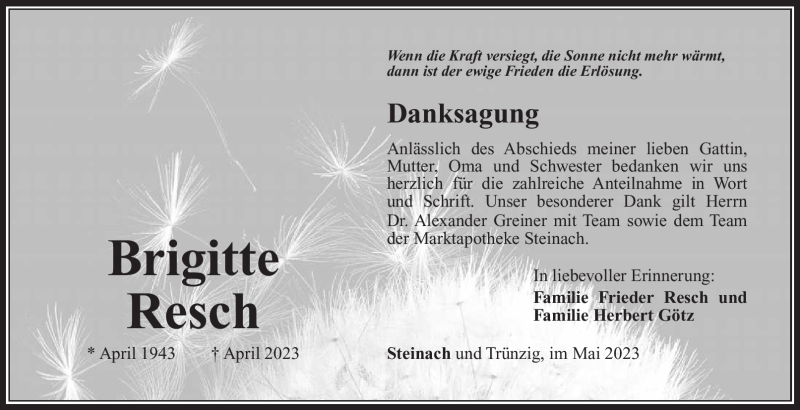 Wenn die Kraft versiegt, die Sonne nicht mehr wärmt, dann ist der ewige Frieden die Erlösung.

Danksagung

Anlässlich des Abschieds meiner lieben Gattin, Mutter, Oma und Schwester bedanken wir uns herzlich für die zahlreiche Anteilnahme in Wort und Schrift. Unser besonderer Dank gilt Herrn Dr. Alexander Greiner mit Team sowie dem Team der Marktapotheke Steinach.

Brigitte
Resch

* April 1943 † April 2023

In liebevoller Erinnerung:
Familie Frieder Resch und
Familie Herbert Götz

Steinach und Trünzig, im Mai 2023